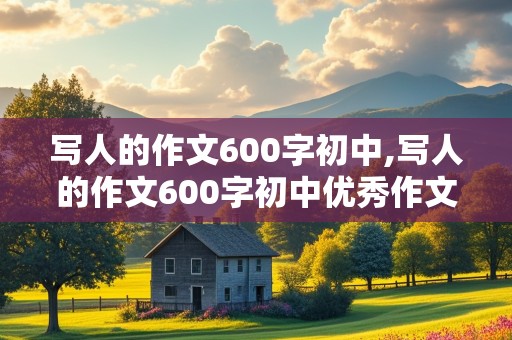 写人的作文600字初中,写人的作文600字初中优秀作文